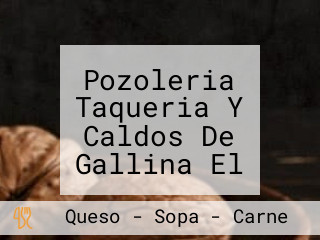 Pozoleria Taqueria Y Caldos De Gallina El

Queso - Sopa - Carne